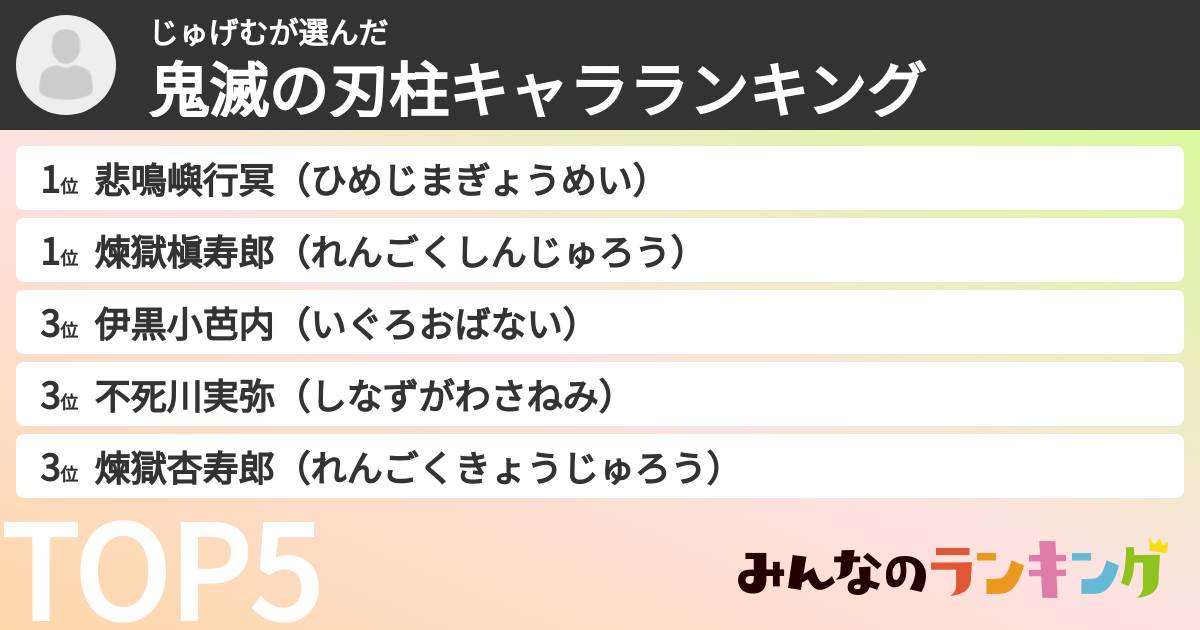 じゅげむが選んだ
鬼滅の刃柱キャラランキング

1位 悲鳴嶼行冥（ひめじまぎょうめい）
1位 煉獄槇寿郎（れんごくしんじゅろう）
3位 伊黒小芭内（いぐろおばない）
3位 不死川実弥（しなずがわさねみ）
3位 煉獄杏寿郎（れんごくきょうじゅろう）

TOP5

みんなのランキング